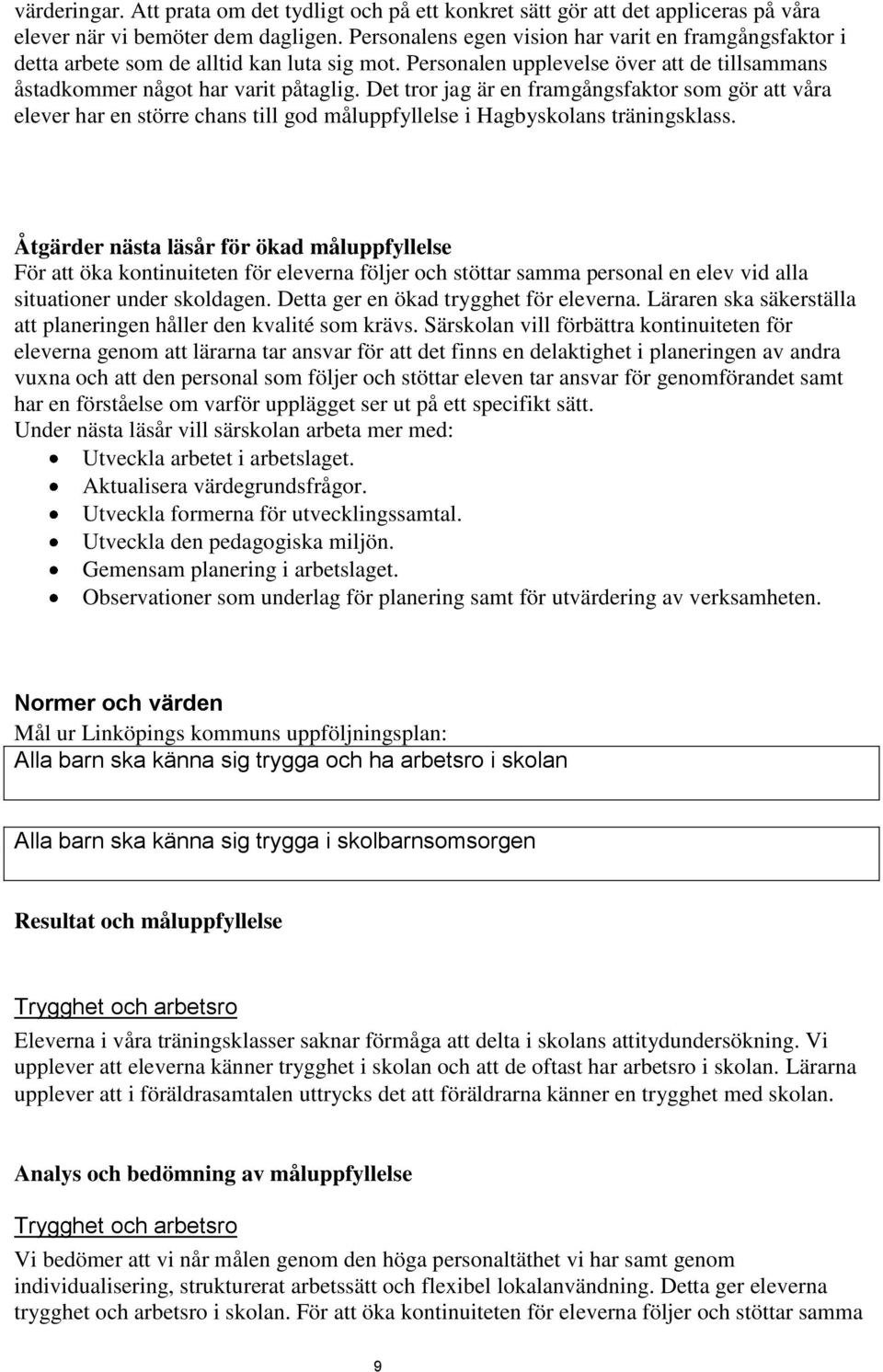 värderingar. Att prata om det tydligt och på ett konkret sätt gör att det appliceras på våra elever när vi bemöter dem dagligen. Personalens egen vision har varit en framgångsfaktor i detta arbete som de alltid kan luta sig mot. Personalen upplevelse över att de tillsammans åstadkommer något har varit påtaglig. Det tror jag är en framgångsfaktor som gör att våra elever har en större chans till god måluppfyllelse i Hagbyskolans träningsklass.

Åtgärder nästa läsår för ökad måluppfyllelse
För att öka kontinuiteten för eleverna följer och stöttar samma personal en elev vid alla situationer under skoldagen. Detta ger en ökad trygghet för eleverna. Läraren ska säkerställa att planeringen håller den kvalité som krävs. Särskolan vill förbättra kontinuiteten för eleverna genom att lärarna tar ansvar för att det finns en delaktighet i planeringen av andra vuxna och att den personal som följer och stöttar eleven tar ansvar för genomförandet samt har en förståelse om varför upplägget ser ut på ett specifikt sätt.
Under nästa läsår vill särskolan arbeta mer med:
• Utveckla arbetet i arbetslaget.
• Aktualisera värdegrundsfrågor.
• Utveckla formerna för utvecklingssamtal.
• Utveckla den pedagogiska miljön.
• Gemensam planering i arbetslaget.
• Observationer som underlag för planering samt för utvärdering av verksamheten.

Normer och värden
Mål ur Linköpings kommuns uppföljningsplan:
Alla barn ska känna sig trygga och ha arbetsro i skolan

Alla barn ska känna sig trygga i skolbarnsomsorgen

Resultat och måluppfyllelse

Trygghet och arbetsro
Eleverna i våra träningsklasser saknar förmåga att delta i skolans attitydundersökning. Vi upplever att eleverna känner trygghet i skolan och att de oftast har arbetsro i skolan. Lärarna upplever att i föräldrasamtalen uttrycks det att föräldrarna känner en trygghet med skolan.

Analys och bedömning av måluppfyllelse

Trygghet och arbetsro
Vi bedömer att vi når målen genom den höga personaltäthet vi har samt genom individualisering, strukturerat arbetssätt och flexibel lokalanvändning. Detta ger eleverna trygghet och arbetsro i skolan. För att öka kontinuiteten för eleverna följer och stöttar samma

9